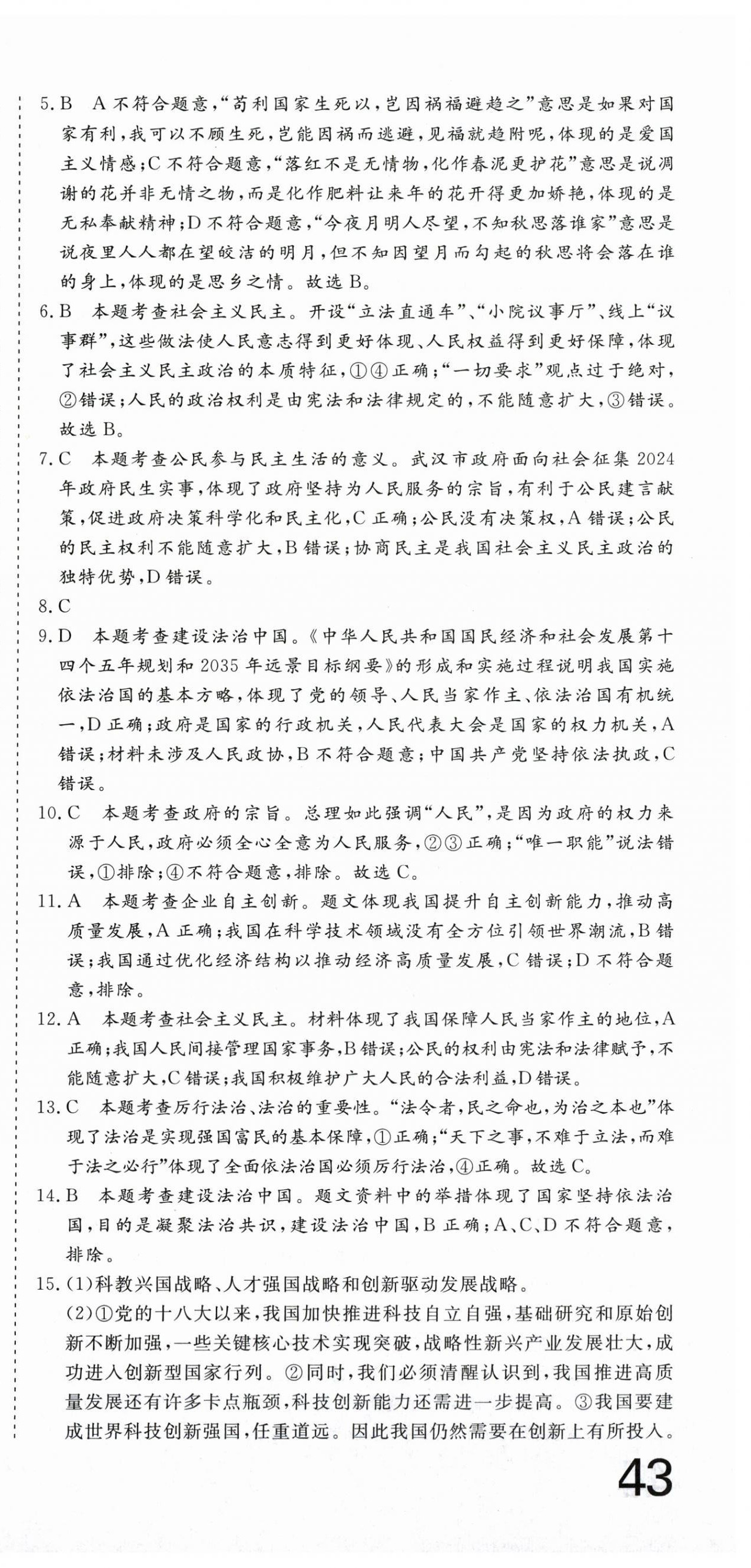 5. B　A 不符合题意，“苟利国家生死以，岂因祸福避趋之”意思是如果对国家有利，我可以不顾生死，岂能因祸而逃避，见福就趋附呢，体现的是爱国主义情感；C 不符合题意，“落红不是无情物，化作春泥更护花”意思是说凋谢的花并非无情之物，而是化作肥料让来年的花开得更加娇艳，体现的是无私奉献精神；D 不符合题意，“今夜月明人尽望，不知秋思落谁家”意思是说夜里人人都在望皎洁的明月，但不知因望月而勾起的秋思将会落在谁的身上，体现的是思乡之情。故选 B。

6. B　本题考查社会主义民主。开设“立法直通车”、“小院议事厅”、线上“议事群”，这些做法使人民意志得到更好体现、人民权益得到更好保障，体现了社会主义民主政治的本质特征，①④正确；“一切要求”观点过于绝对，②错误；人民的政治权利是由宪法和法律规定的，不能随意扩大，③错误。故选 B。

7. C　本题考查公民参与民主生活的意义。武汉市政府面向社会征集 2024 年政府民生实事，体现了政府坚持为人民服务的宗旨，有利于公民建言献策，促进政府决策科学化和民主化，C 正确；公民没有决策权，A 错误；公民的民主权利不能随意扩大，B 错误；协商民主是我国社会主义民主政治的独特优势，D 错误。

8. C

9. D　本题考查建设法治中国。《中华人民共和国国民经济和社会发展第十四个五年规划和 2035 年远景目标纲要》的形成和实施过程说明我国实施依法治国的基本方略，体现了党的领导、人民当家作主、依法治国有机统一，D 正确；政府是国家的行政机关，人民代表大会是国家的权力机关，A 错误；材料未涉及人民政协，B 不符合题意；中国共产党坚持依法执政，C 错误。

10. C　本题考查政府的宗旨。总理如此强调“人民”，是因为政府的权力来源于人民，政府必须全心全意为人民服务，②③正确；“唯一职能”说法错误，①排除；④不符合题意，排除。故选 C。

11. A　本题考查企业自主创新。题文体现我国提升自主创新能力，推动高质量发展，A 正确；我国在科学技术领域没有全方位引领世界潮流，B 错误；我国通过优化经济结构以推动经济高质量发展，C 错误；D 不符合题意，排除。

12. A　本题考查社会主义民主。材料体现了我国保障人民当家作主的地位，A 正确；我国人民间接管理国家事务，B 错误；公民的权利由宪法和法律赋予，不能随意扩大，C 错误；我国积极维护广大人民的合法利益，D 错误。

13. C　本题考查厉行法治、法治的重要性。“法令者，民之命也，为治之本也”体现了法治是实现强国富民的基本保障，①正确；“天下之事，不难于立法，而难于法之必行”体现了全面依法治国必须厉行法治，④正确。故选 C。

14. B　本题考查建设法治中国。题文资料中的举措体现了国家坚持依法治国，目的是凝聚法治共识，建设法治中国，B 正确；A、C、D 不符合题意，排除。

15. (1)科教兴国战略、人才强国战略和创新驱动发展战略。
(2)①党的十八大以来，我国加快推进科技自立自强，基础研究和原始创新不断加强，一些关键核心技术实现突破，战略性新兴产业发展壮大，成功进入创新型国家行列。②同时，我们必须清醒认识到，我国推进高质量发展还有许多卡点瓶颈，科技创新能力还需进一步提高。③我国要建成世界科技创新强国，任重道远。因此我国仍然需要在创新上有所投入。

43